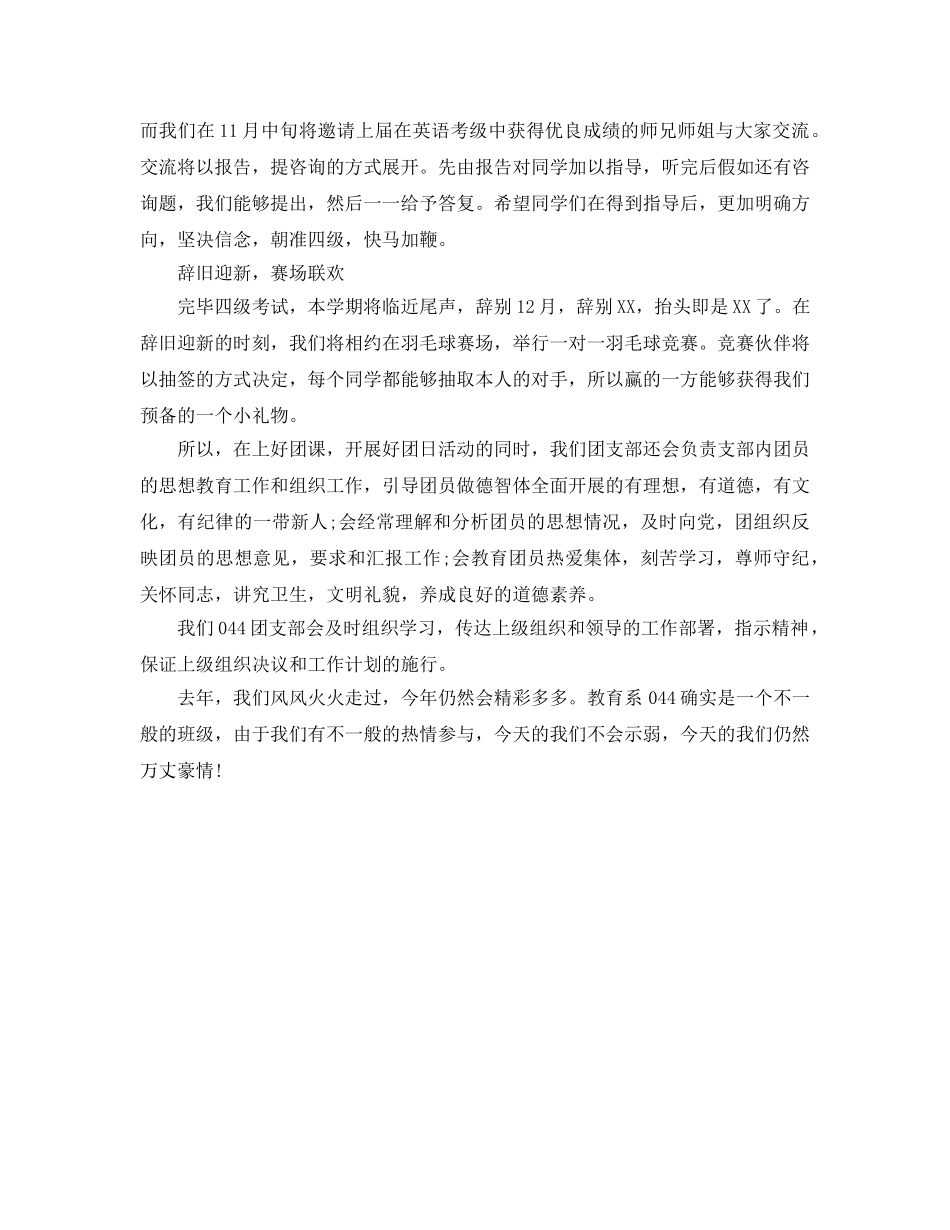 而我们在11月中旬将邀请上届在英语考级中获得优良成绩的师兄师姐与大家交流。交流将以报告，提咨询的方式展开。先由报告对同学加以指导，听完后假如还有咨询题，我们能够提出，然后一一给予答复。希望同学们在得到指导后，更加明确方向，坚决信念，朝准四级，快马加鞭。

辞旧迎新，赛场联欢

完毕四级考试，本学期将临近尾声，辞别12月，辞别XX，抬头即是XX了。在辞旧迎新的时刻，我们将相约在羽毛球赛场，举行一对一羽毛球竞赛。竞赛伙伴将以抽签的方式决定，每个同学都能够抽取本人的对手，所以赢的一方能够获得我们预备的一个小礼物。

所以，在上好团课，开展好团日活动的同时，我们团支部还会负责支部内团员的思想教育工作和组织工作，引导团员做德智体全面开展的有理想，有道德，有文化，有纪律的一带新人;会经常理解和分析团员的思想情况，及时向党，团组织反映团员的思想意见，要求和汇报工作;会教育团员热爱集体，刻苦学习，尊师守纪，关怀同志，讲究卫生，文明礼貌，养成良好的道德素养。

我们044团支部会及时组织学习，传达上级组织和领导的工作部署，指示精神，保证上级组织决议和工作计划的施行。

去年，我们风风火火走过，今年仍然会精彩多多。教育系044确实是一个不一般的班级，由于我们有不一般的热情参与，今天的我们不会示弱，今天的我们仍然万丈豪情!